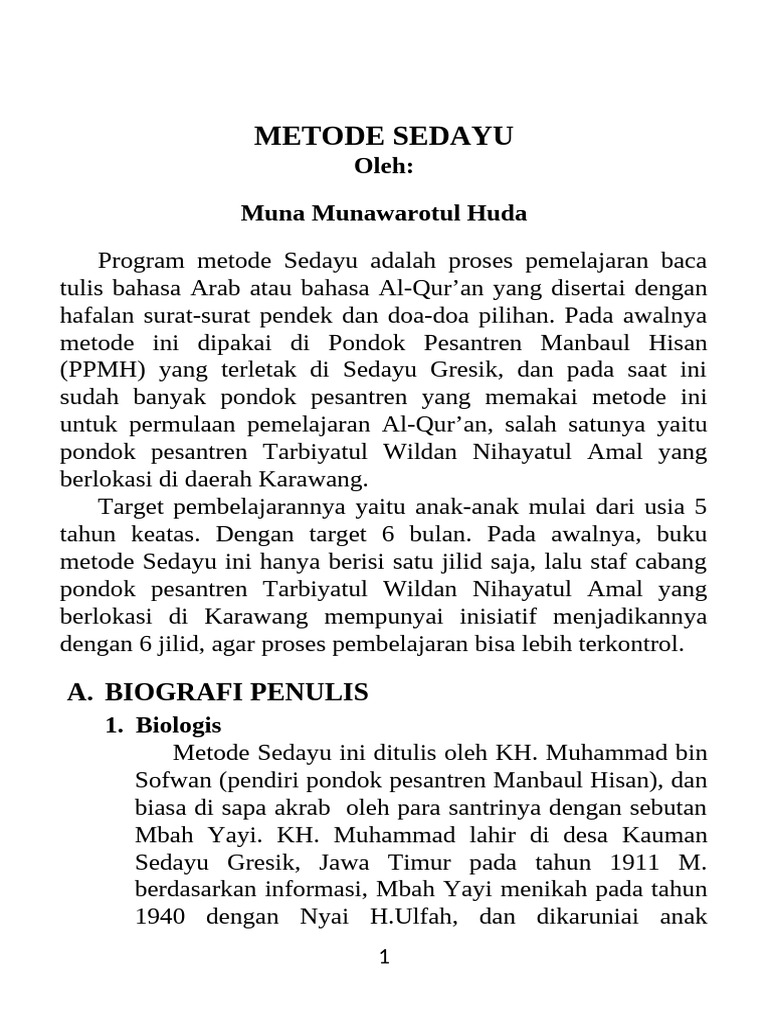 METODE SEDAYU
Oleh:

Muna Munawarotul Huda

Program metode Sedayu adalah proses pemelajaran baca tulis bahasa Arab atau bahasa Al-Qur'an yang disertai dengan hafalan surat-surat pendek dan doa-doa pilihan. Pada awalnya metode ini dipakai di Pondok Pesantren Manbaul Hisan (PPMH) yang terletak di Sedayu Gresik, dan pada saat ini sudah banyak pondok pesantren yang memakai metode ini untuk permulaan pemelajaran Al-Qur'an, salah satunya yaitu pondok pesantren Tarbiyatul Wildan Nihayatul Amal yang berlokasi di daerah Karawang.

Target pembelajarannya yaitu anak-anak mulai dari usia 5 tahun keatas. Dengan target 6 bulan. Pada awalnya, buku metode Sedayu ini hanya berisi satu jilid saja, lalu staf cabang pondok pesantren Tarbiyatul Wildan Nihayatul Amal yang berlokasi di Karawang mempunyai inisiatif menjadikannya dengan 6 jilid, agar proses pembelajaran bisa lebih terkontrol.

A. BIOGRAFI PENULIS

1. Biologis

Metode Sedayu ini ditulis oleh KH. Muhammad bin Sofwan (pendiri pondok pesantren Manbaul Hisan), dan biasa di sapa akrab oleh para santrinya dengan sebutan Mbah Yayi. KH. Muhammad lahir di desa Kauman Sedayu Gresik, Jawa Timur pada tahun 1911 M. berdasarkan informasi, Mbah Yayi menikah pada tahun 1940 dengan Nyai H.Ulfah, dan dikaruniai anak

1